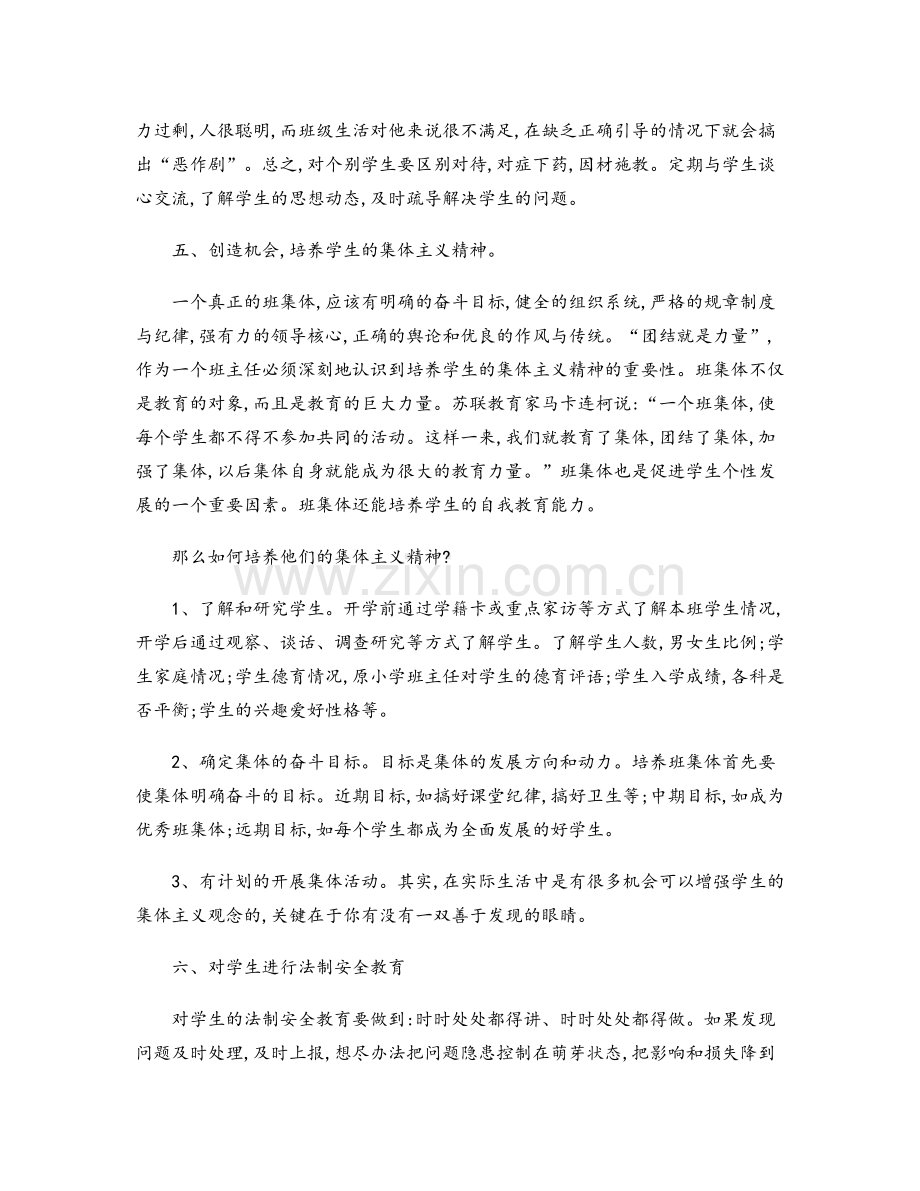 力过剩,人很聪明,而班级生活对他来说很不满足,在缺乏正确引导的情况下就会搞出“恶作剧”。总之,对个别学生要区别对待,对症下药,因材施教。定期与学生谈心交流,了解学生的思想动态,及时疏导解决学生的问题。

五、创造机会,培养学生的集体主义精神。

一个真正的班集体,应该有明确的奋斗目标,健全的组织系统,严格的规章制度与纪律,强有力的领导核心,正确的舆论和优良的作风与传统。“团结就是力量”,作为一个班主任必须深刻地认识到培养学生的集体主义精神的重要性。班集体不仅是教育的对象,而且是教育的巨大力量。苏联教育家马卡连柯说:“一个班集体,使每个学生都不得不参加共同的活动。这样一来,我们就教育了集体,团结了集体,加强了集体,以后集体自身就能成为很大的教育力量。”班集体也是促进学生个性发展的一个重要因素。班集体还能培养学生的自我教育能力。

那么如何培养他们的集体主义精神?

1、了解和研究学生。开学前通过学籍卡或重点家访等方式了解本班学生情况,开学后通过观察、谈话、调查研究等方式了解学生。了解学生人数,男女生比例;学生家庭情况;学生德育情况,原小学班主任对学生的德育评语;学生入学成绩,各科是否平衡;学生的兴趣爱好性格等。

2、确定集体的奋斗目标。目标是集体的发展方向和动力。培养班集体首先要使集体明确奋斗的目标。近期目标,如搞好课堂纪律,搞好卫生等;中期目标,如成为优秀班集体;远期目标,如每个学生都成为全面发展的好学生。

3、有计划的开展集体活动。其实,在实际生活中是有很多机会可以增强学生的集体主义观念的,关键在于你有没有一双善于发现的眼睛。

六、对学生进行法制安全教育

对学生的法制安全教育要做到:时时处处都得讲、时时处处都得做。如果发现问题及时处理,及时上报,想尽办法把问题隐患控制在萌芽状态,把影响和损失降到

www.zixin.com.cn